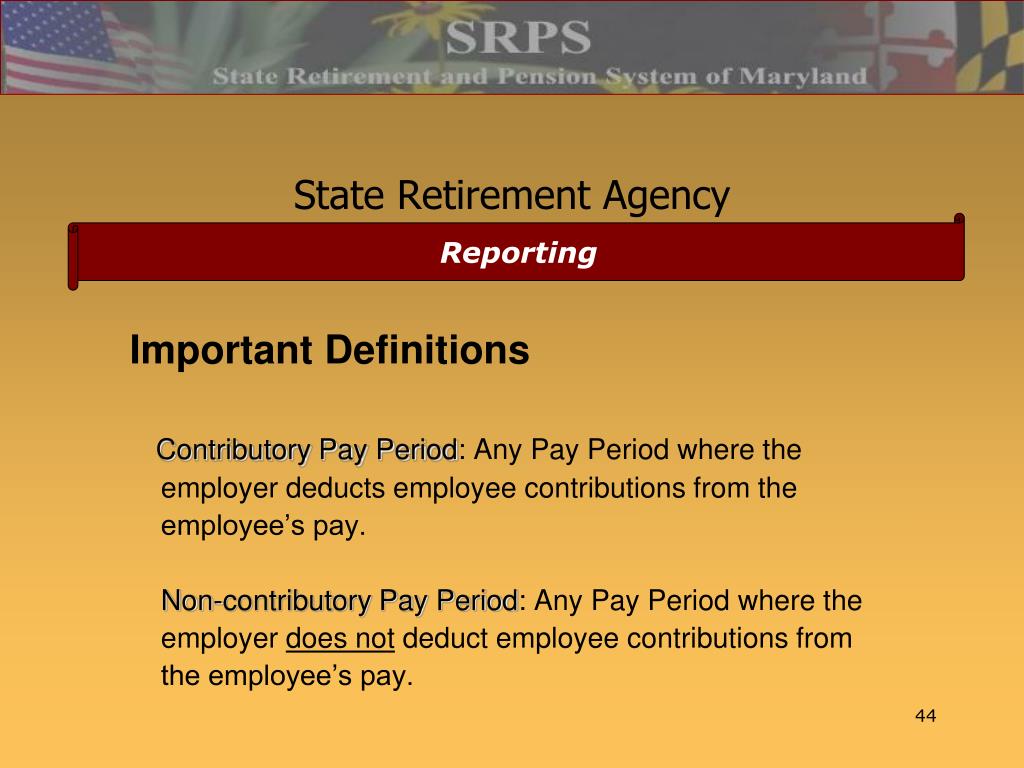 SRPS
State Retirement and Pension System of Maryland

State Retirement Agency

Reporting

Important Definitions

Contributory Pay Period: Any Pay Period where the employer deducts employee contributions from the employee's pay.

Non-contributory Pay Period: Any Pay Period where the employer does not deduct employee contributions from the employee's pay.

44